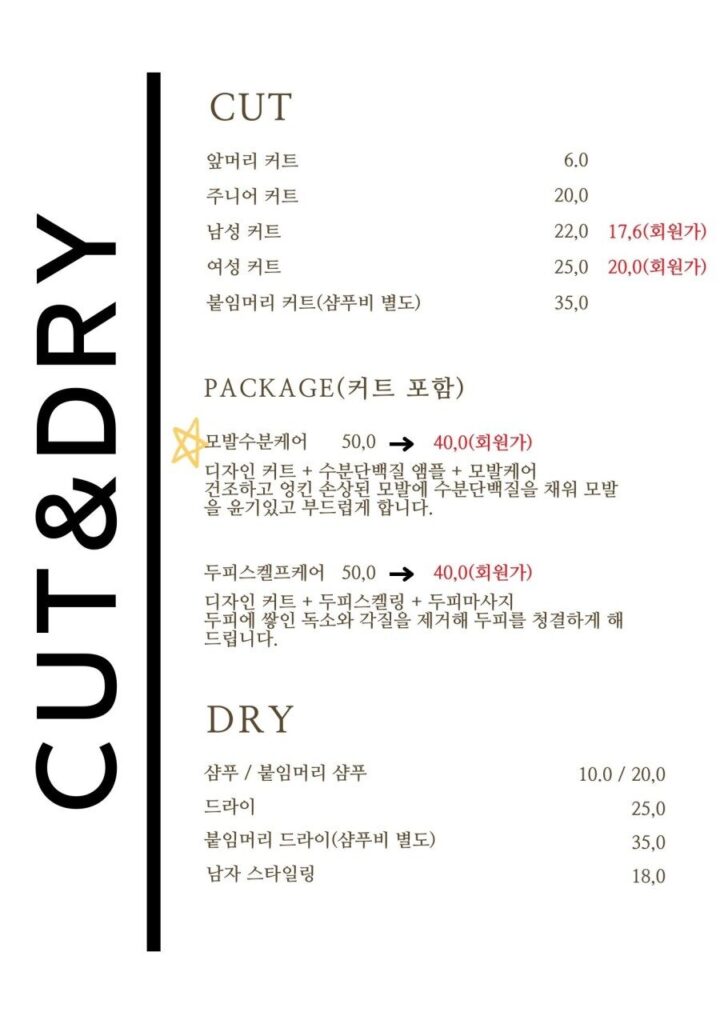 CUT&DRY

CUT

앞머리 커트 6.0

주니어 커트 20,0

남성 커트 22,0 17,6(회원가)

여성 커트 25,0 20,0(회원가)

붙임머리 커트(샴푸비 별도) 35,0

PACKAGE(커트 포함)

모발수분케어 50,0 → 40,0(회원가)

디자인 커트 + 수분단백질 앰플 + 모발케어
건조하고 엉킨 손상된 모발에 수분단백질을 채워 모발을 윤기있고 부드럽게 합니다.

두피스켈프케어 50,0 → 40,0(회원가)

디자인 커트 + 두피스켈링 + 두피마사지
두피에 쌓인 독소와 각질을 제거해 두피를 청결하게 해드립니다.

DRY

샴푸 / 붙임머리 샴푸 10.0 / 20,0

드라이 25,0

붙임머리 드라이(샴푸비 별도) 35,0

남자 스타일링 18,0